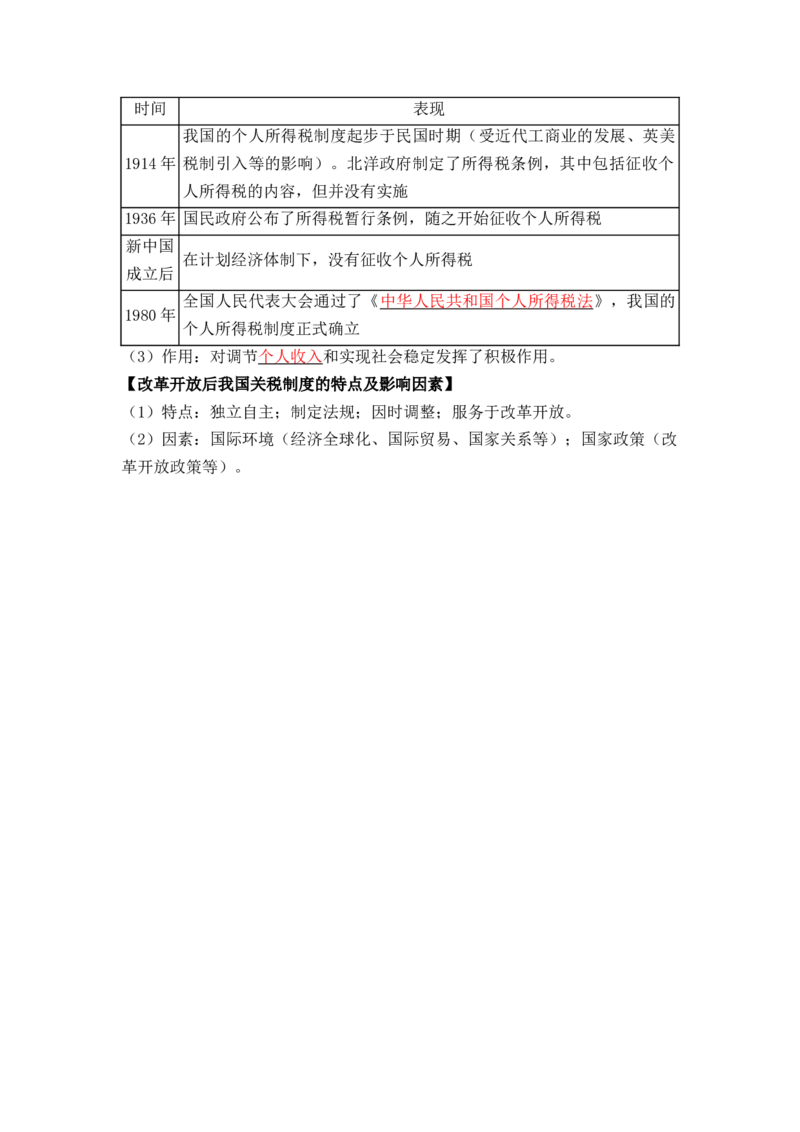 | 时间 | 表现 |
|---|---|
| 1914年 | 我国的个人所得税制度起步于民国时期（受近代工商业的发展、英美税制引入等的影响）。北洋政府制定了所得税条例，其中包括征收个人所得税的内容，但并没有实施 |
| 1936年 | 国民政府公布了所得税暂行条例，随之开始征收个人所得税 |
| 新中国成立后 | 在计划经济体制下，没有征收个人所得税 |
| 1980年 | 全国人民代表大会通过了《中华人民共和国个人所得税法》，我国的个人所得税制度正式确立 |

（3）作用：对调节个人收入和实现社会稳定发挥了积极作用。

【改革开放后我国关税制度的特点及影响因素】

（1）特点：独立自主；制定法规；因时调整；服务于改革开放。

（2）因素：国际环境（经济全球化、国际贸易、国家关系等）；国家政策（改革开放政策等）。